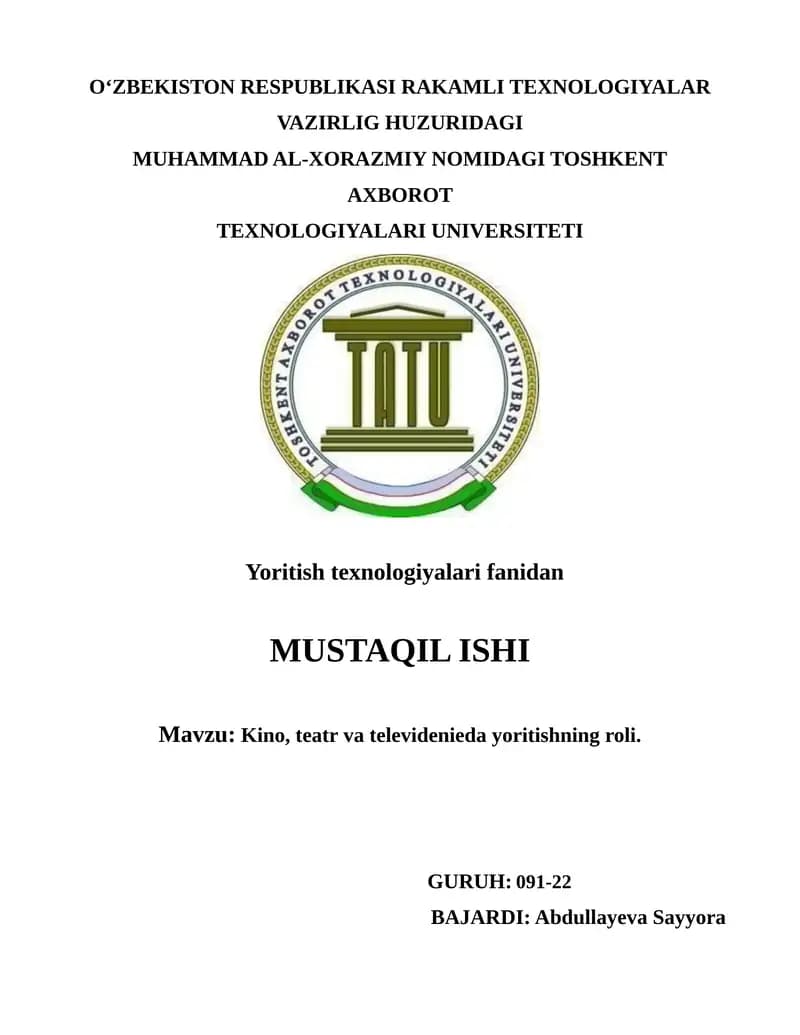 O‘ZBEKISTON RESPUBLIKASI RAKAMLI TEXNOLOGIYALAR VAZIRLIG HUZURIDAGI
MUHAMMAD AL-XORAZMIY NOMIDAGI TOSHKENT AXBOROT
TEXNOLOGIYALARI UNIVERSITETI

TOSHKENT AXBOROT TEXNOLOGIYALARI UNIVERSITETI

TATU

Yoritish texnologiyalari fanidan

MUSTAQIL ISHI

Mavzu: Kino, teatr va televidenieda yoritishning roli.

GURUH: 091-22
BAJARDI: Abdullayeva Sayyora